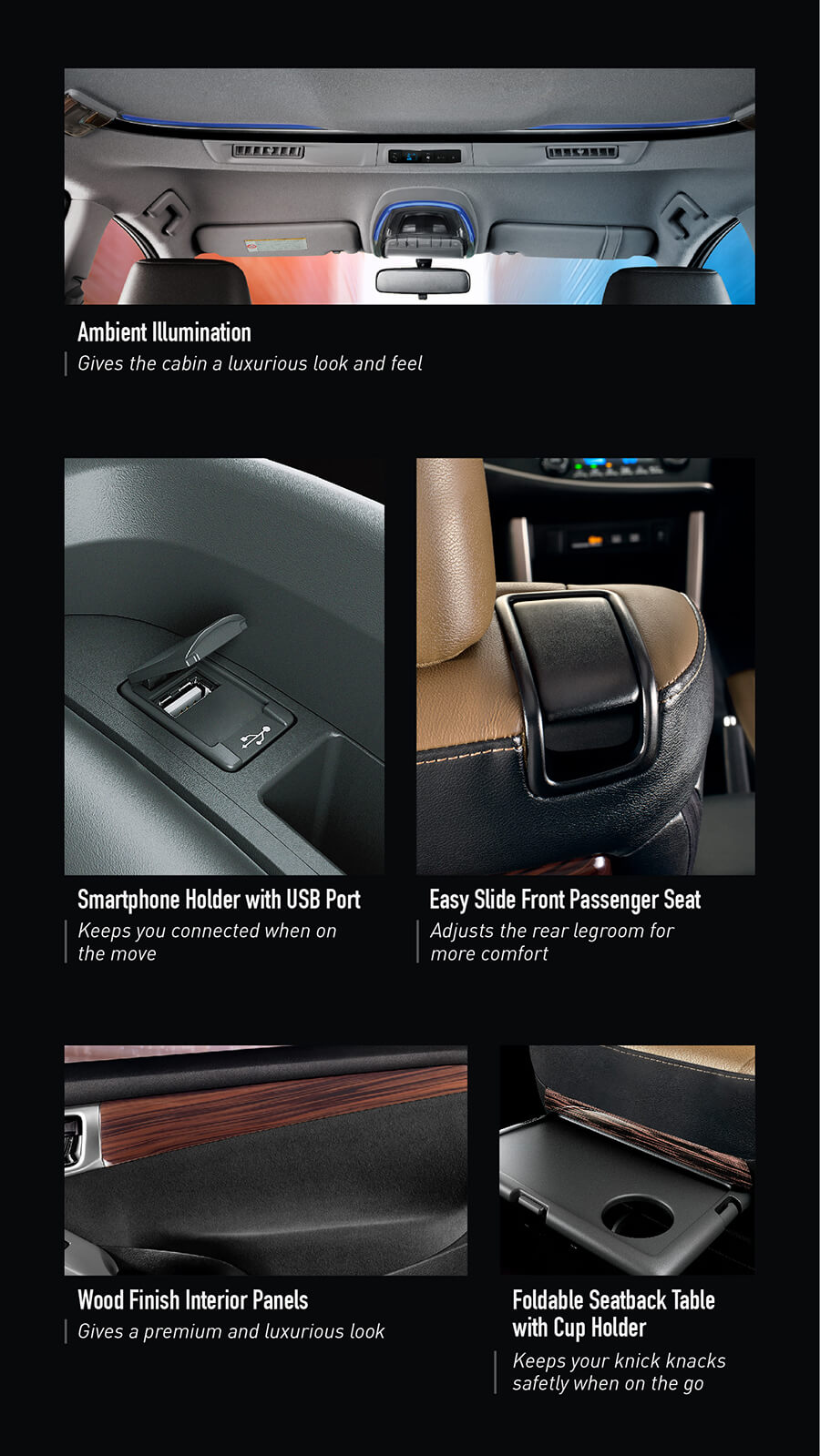 Ambient Illumination

Gives the cabin a luxurious look and feel

Smartphone Holder with USB Port

Keeps you connected when on the move

Easy Slide Front Passenger Seat

Adjusts the rear legroom for more comfort

Wood Finish Interior Panels

Gives a premium and luxurious look

Foldable Seatback Table with Cup Holder

Keeps your knick knacks safetly when on the go